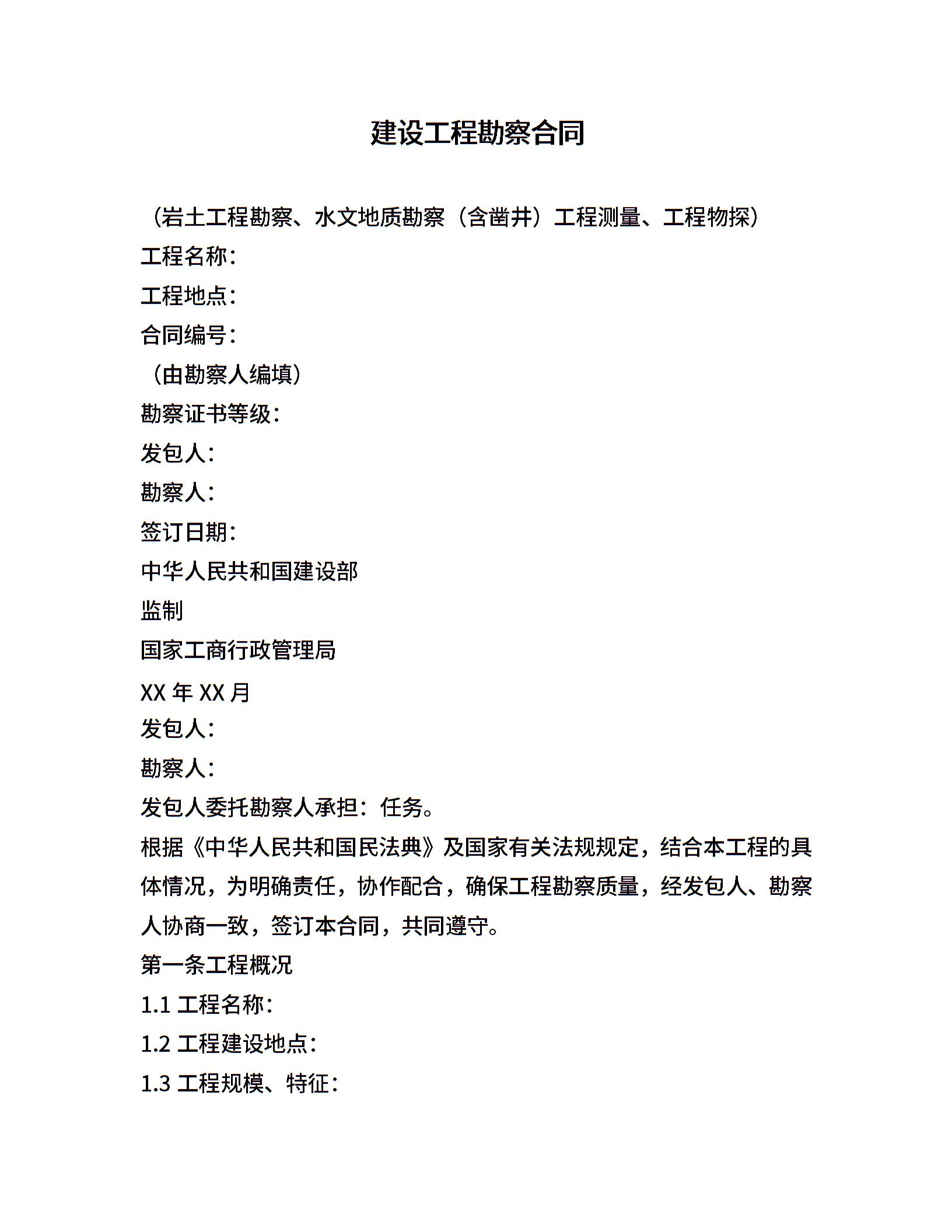 建设工程勘察合同

（岩土工程勘察、水文地质勘察（含凿井）工程测量、工程物探）

工程名称：

工程地点：

合同编号：

（由勘察人编填）

勘察证书等级：

发包人：

勘察人：

签订日期：

中华人民共和国建设部

监制

国家工商行政管理局

XX 年 XX 月

发包人：

勘察人：

发包人委托勘察人承担：任务。

根据《中华人民共和国民法典》及国家有关法规规定，结合本工程的具体情况，为明确责任，协作配合，确保工程勘察质量，经发包人、勘察人协商一致，签订本合同，共同遵守。

第一条工程概况

1.1 工程名称：

1.2 工程建设地点：

1.3 工程规模、特征：